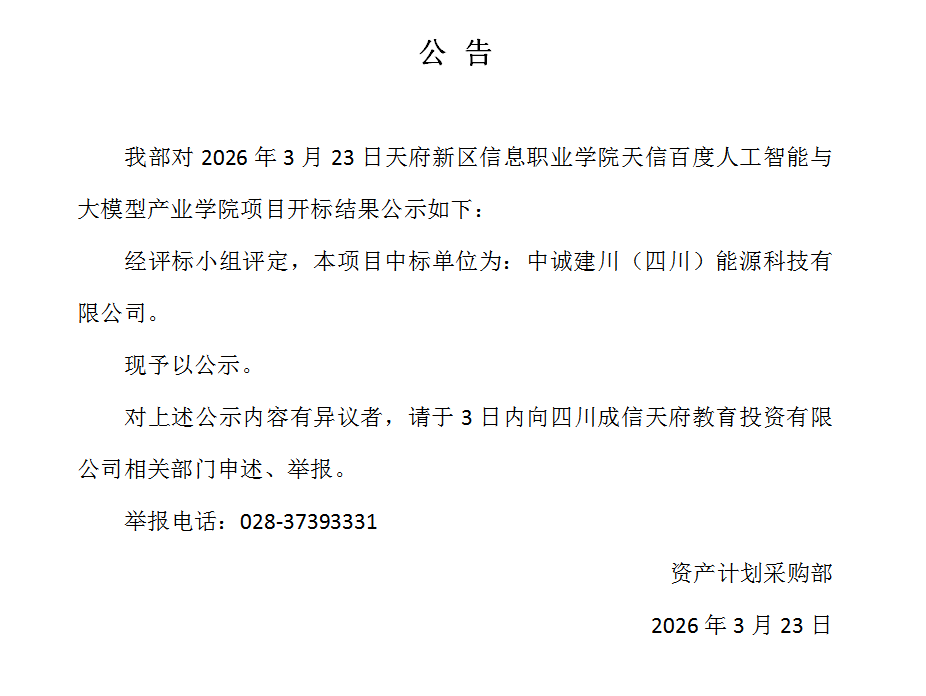 公 告

我部对 2026 年 3 月 23 日天府新区信息职业学院天信百度人工智能与大模型产业学院项目开标结果公示如下：

经评标小组评定，本项目中标单位为：中诚建川（四川）能源科技有限公司。

现予以公示。

对上述公示内容有异议者，请于 3 日内向四川成信天府教育投资有限公司相关部门申述、举报。

举报电话：028-37393331

资产计划采购部

2026 年 3 月 23 日